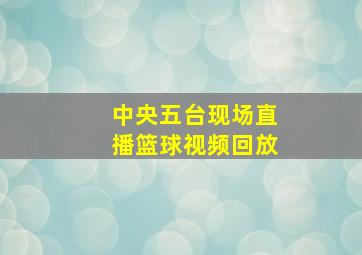 中央五台现场直播篮球视频回放